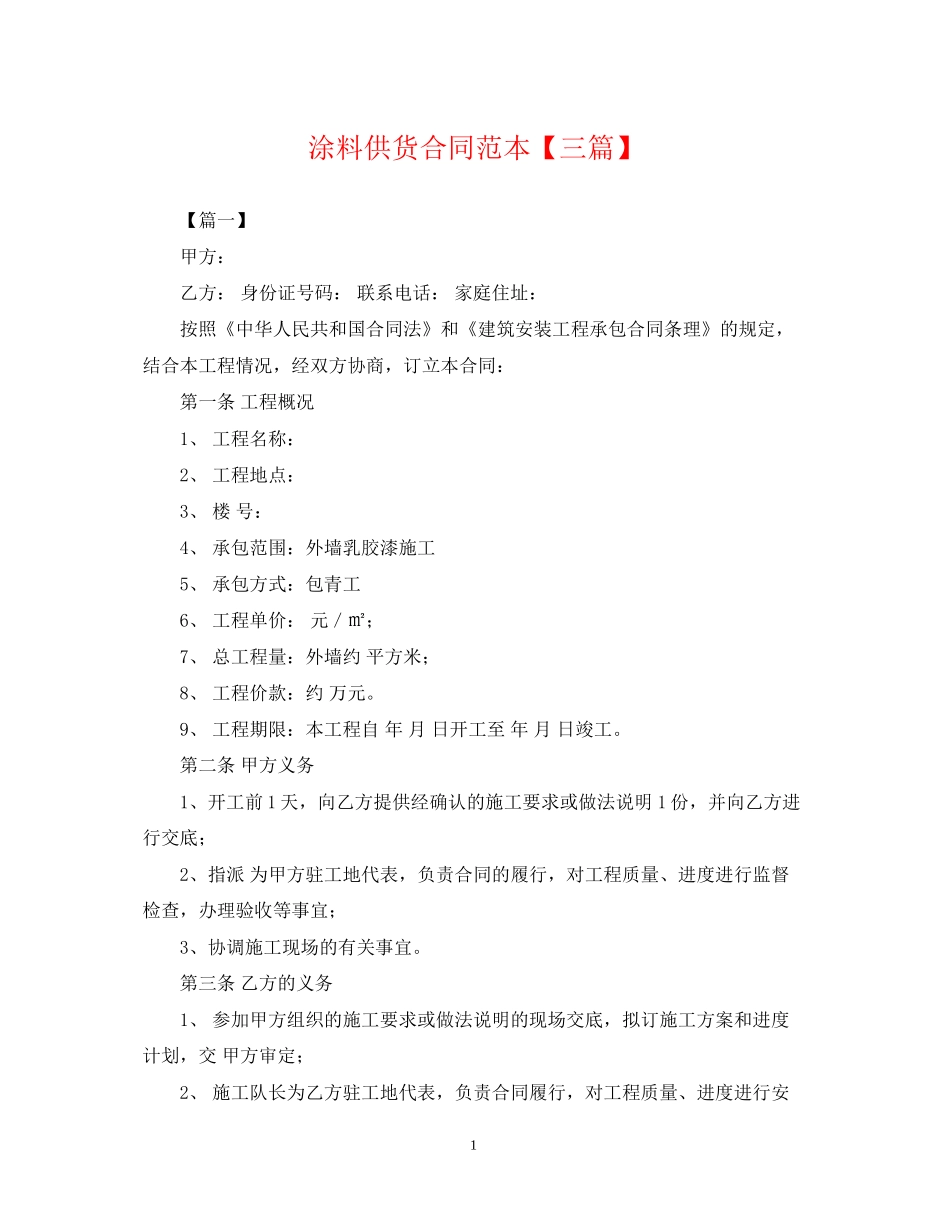 涂料供货合同范本【三篇】

【篇一】

甲方：

乙方： 身份证号码： 联系电话： 家庭住址：

按照《中华人民共和国合同法》和《建筑安装工程承包合同条理》的规定，结合本工程情况，经双方协商，订立本合同：

第一条 工程概况

1、 工程名称：

2、 工程地点：

3、 楼 号：

4、 承包范围：外墙乳胶漆施工

5、 承包方式：包青工

6、 工程单价： 元 / ㎡；

7、 总工程量：外墙约 平方米；

8、 工程价款：约 万元。

9、 工程期限：本工程自 年 月 日开工至 年 月 日竣工。

第二条 甲方义务

1、开工前 1 天，向乙方提供经确认的施工要求或做法说明 1 份，并向乙方进行交底；

2、指派 为甲方驻工地代表，负责合同的履行，对工程质量、进度进行监督检查，办理验收等事宜；

3、协调施工现场的有关事宜。

第三条 乙方的义务

1、 参加甲方组织的施工要求或做法说明的现场交底，拟订施工方案和进度计划，交 甲方审定；

2、 施工队长为乙方驻工地代表，负责合同履行，对工程质量、进度进行安

1